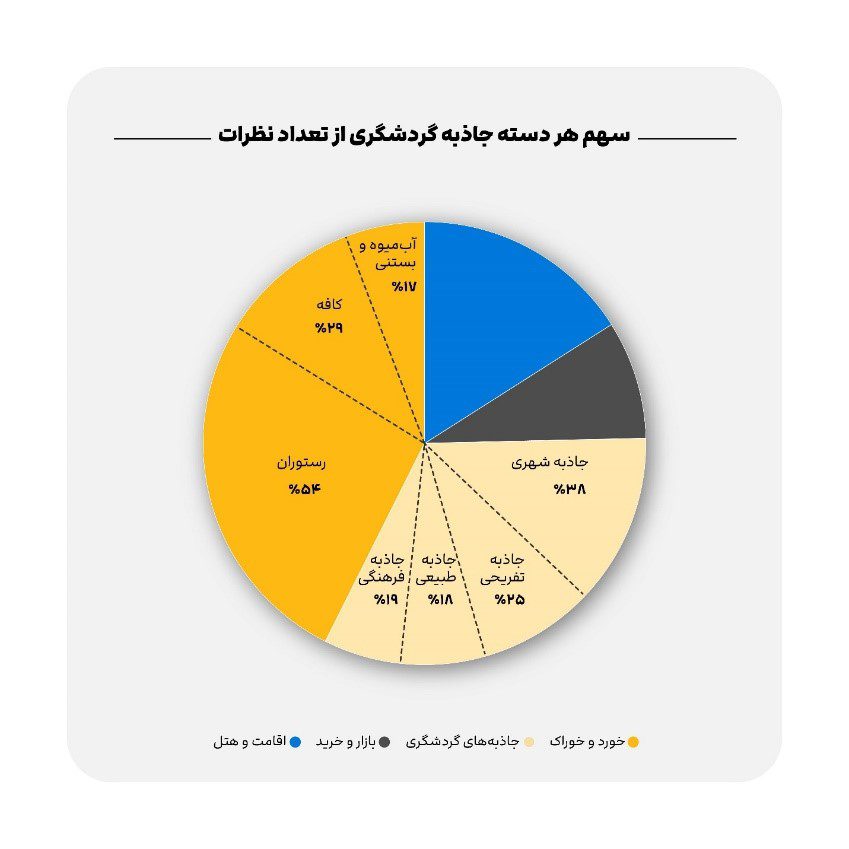 سهم هر دسته جاذبه گردشگری از تعداد نظرات

آب‌میوه و بستنی
%۱۷

کافه
%۲۹

رستوران
%۵۴

جاذبه شهری
%۳۸

جاذبه تفریحی
%۲۵

جاذبه طبیعی
%۱۸

جاذبه فرهنگی
%۱۹

خورد و خوراک
جاذبه‌های گردشگری
بازار و خرید
اقامت و هتل